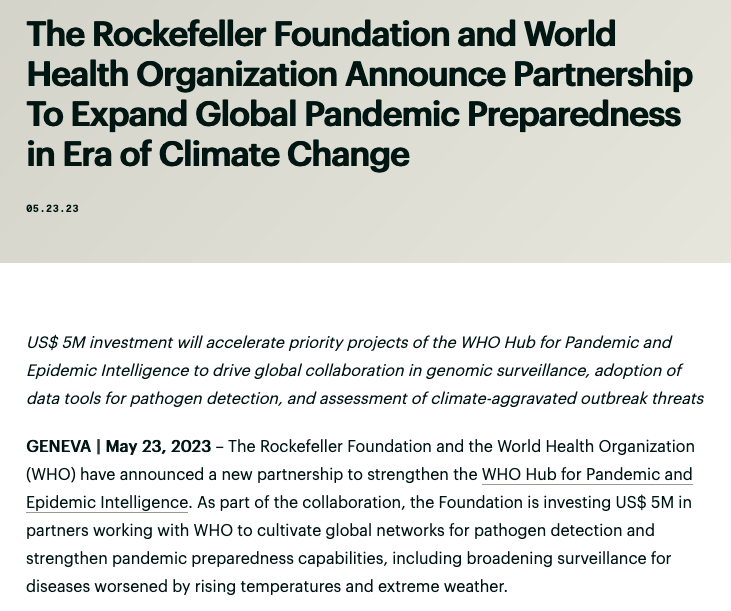 The Rockefeller Foundation and World Health Organization Announce Partnership To Expand Global Pandemic Preparedness in Era of Climate Change

05.23.23

US$ 5M investment will accelerate priority projects of the WHO Hub for Pandemic and Epidemic Intelligence to drive global collaboration in genomic surveillance, adoption of data tools for pathogen detection, and assessment of climate-aggravated outbreak threats

GENEVA | May 23, 2023 – The Rockefeller Foundation and the World Health Organization (WHO) have announced a new partnership to strengthen the WHO Hub for Pandemic and Epidemic Intelligence. As part of the collaboration, the Foundation is investing US$ 5M in partners working with WHO to cultivate global networks for pathogen detection and strengthen pandemic preparedness capabilities, including broadening surveillance for diseases worsened by rising temperatures and extreme weather.